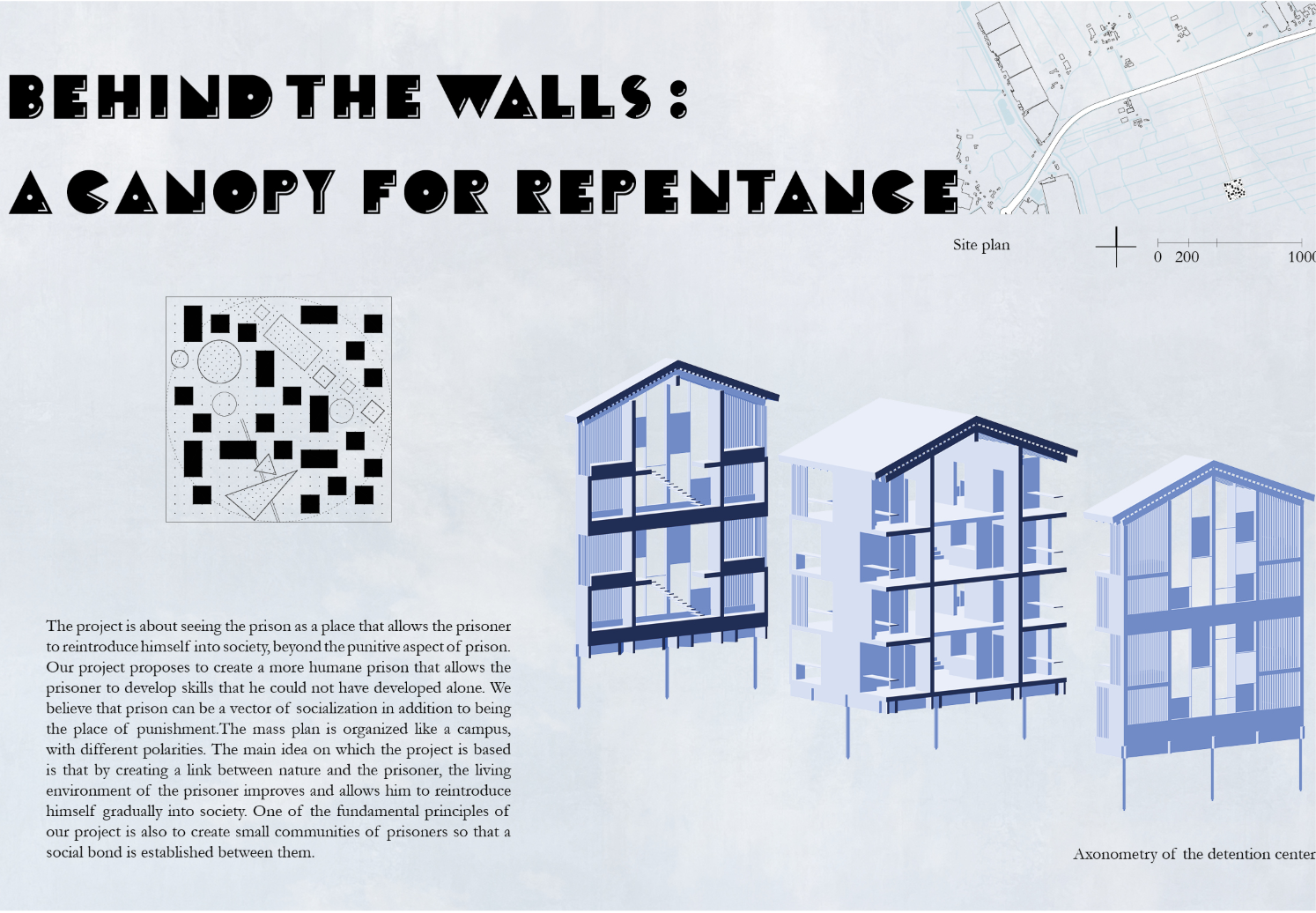 BEHIND THE WALLS :

A CANOPY FOR REPENTANCE

Site plan

0 200 1000

The project is about seeing the prison as a place that allows the prisoner to reintroduce himself into society, beyond the punitive aspect of prison. Our project proposes to create a more humane prison that allows the prisoner to develop skills that he could not have developed alone. We believe that prison can be a vector of socialization in addition to being the place of punishment.The mass plan is organized like a campus, with different polarities. The main idea on which the project is based is that by creating a link between nature and the prisoner, the living environment of the prisoner improves and allows him to reintroduce himself gradually into society. One of the fundamental principles of our project is also to create small communities of prisoners so that a social bond is established between them.

Axonometry of the detention center